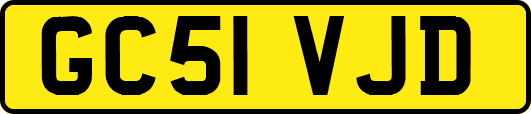 GC51 VJD